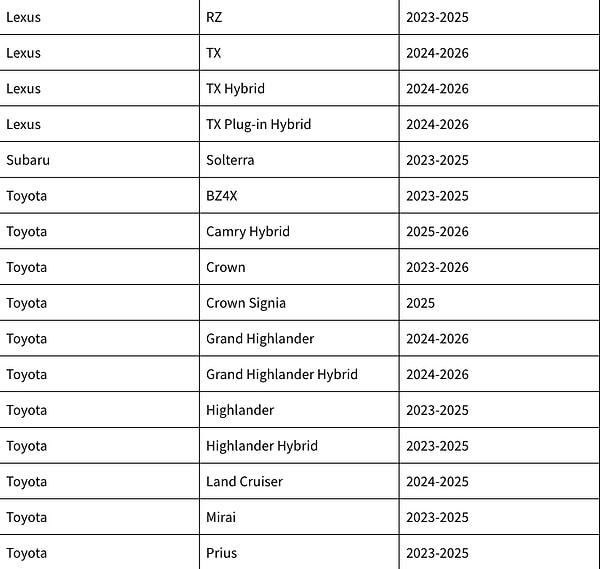 | Lexus | RZ | 2023-2025 |
|---|---|---|
| Lexus | TX | 2024-2026 |
| Lexus | TX Hybrid | 2024-2026 |
| Lexus | TX Plug-in Hybrid | 2024-2026 |
| Subaru | Solterra | 2023-2025 |
| Toyota | BZ4X | 2023-2025 |
| Toyota | Camry Hybrid | 2025-2026 |
| Toyota | Crown | 2023-2026 |
| Toyota | Crown Signia | 2025 |
| Toyota | Grand Highlander | 2024-2026 |
| Toyota | Grand Highlander Hybrid | 2024-2026 |
| Toyota | Highlander | 2023-2025 |
| Toyota | Highlander Hybrid | 2023-2025 |
| Toyota | Land Cruiser | 2024-2025 |
| Toyota | Mirai | 2023-2025 |
| Toyota | Prius | 2023-2025 |